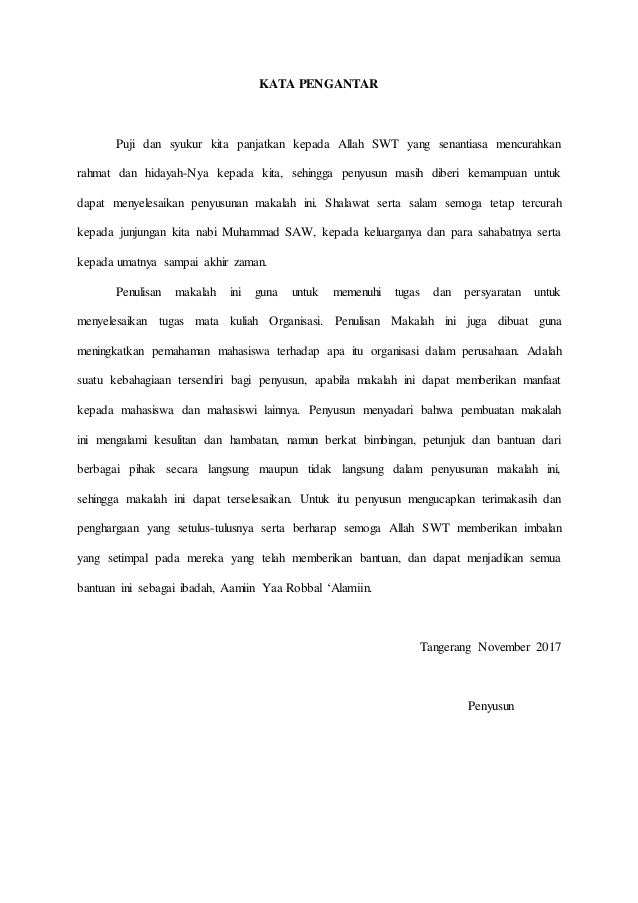 KATA PENGANTAR

Puji dan syukur kita panjatkan kepada Allah SWT yang senantiasa mencurahkan rahmat dan hidayah-Nya kepada kita, sehingga penyusun masih diberi kemampuan untuk dapat menyelesaikan penyusunan makalah ini. Shalawat serta salam semoga tetap tercurah kepada junjungan kita nabi Muhammad SAW, kepada keluarganya dan para sahabatnya serta kepada umatnya sampai akhir zaman.

Penulisan makalah ini guna untuk memenuhi tugas dan persyaratan untuk menyelesaikan tugas mata kuliah Organisasi. Penulisan Makalah ini juga dibuat guna meningkatkan pemahaman mahasiswa terhadap apa itu organisasi dalam perusahaan. Adalah suatu kebahagiaan tersendiri bagi penyusun, apabila makalah ini dapat memberikan manfaat kepada mahasiswa dan mahasiswi lainnya. Penyusun menyadari bahwa pembuatan makalah ini mengalami kesulitan dan hambatan, namun berkat bimbingan, petunjuk dan bantuan dari berbagai pihak secara langsung maupun tidak langsung dalam penyusunan makalah ini, sehingga makalah ini dapat terselesaikan. Untuk itu penyusun mengucapkan terimakasih dan penghargaan yang setulus-tulusnya serta berharap semoga Allah SWT memberikan imbalan yang setimpal pada mereka yang telah memberikan bantuan, dan dapat menjadikan semua bantuan ini sebagai ibadah, Aamiin Yaa Robbal ‘Alamiin.

Tangerang November 2017

Penyusun